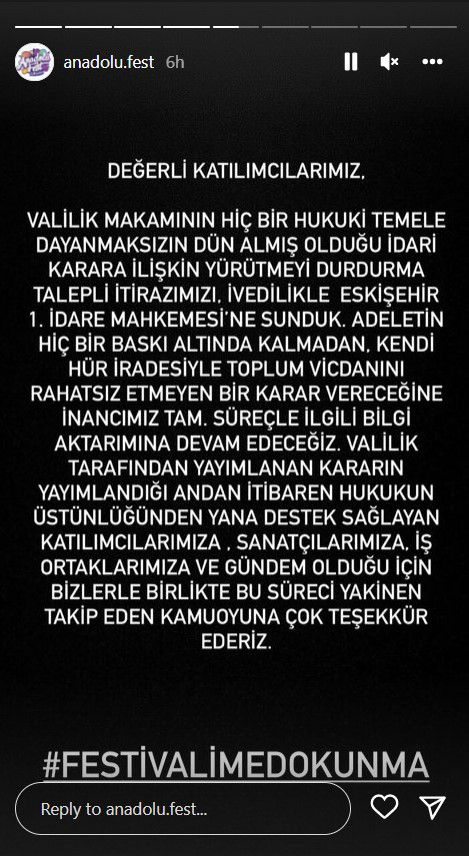 anadolu.fest 6h

DEĞERLİ KATILIMCILARIMIZ,

VALİLİK MAKAMININ HİÇ BİR HUKUKİ TEMELE DAYANMAKSIZIN DÜN ALMIŞ OLDUĞU İDARİ KARARA İLİŞKİN YÜRÜTMEYİ DURDURMA TALEPLİ İTİRAZIMIZI, İVEDİLİKLE ESKİŞEHİR 1. İDARE MAHKEMESİ'NE SUNDUK. ADELETİN HİÇ BİR BASKI ALTINDA KALMADAN, KENDİ HÜR İRADESİYLE TOPLUM VİCDANINI RAHATSIZ ETMEYEN BİR KARAR VERECEĞİNE İNANCIMIZ TAM. SÜREÇLE İLGİLİ BİLGİ AKTARIMINA DEVAM EDECEĞİZ. VALİLİK TARAFINDAN YAYIMLANAN KARARIN YAYIMLANDIĞI ANDAN İTİBAREN HUKUKUN ÜSTÜNLÜĞÜNDEN YANA DESTEK SAĞLAYAN KATILIMCILARIMIZA , SANATÇILARIMIZA, İŞ ORTAKLARIMIZA VE GÜNDEM OLDUĞU İÇİN BİZLERLE BİRLİKTE BU SÜRECİ YAKİNEN TAKİP EDEN KAMUOYUNA ÇOK TEŞEKKÜR EDERİZ.

#FESTİVALİMEDOKUNMA

Reply to anadolu.fest...